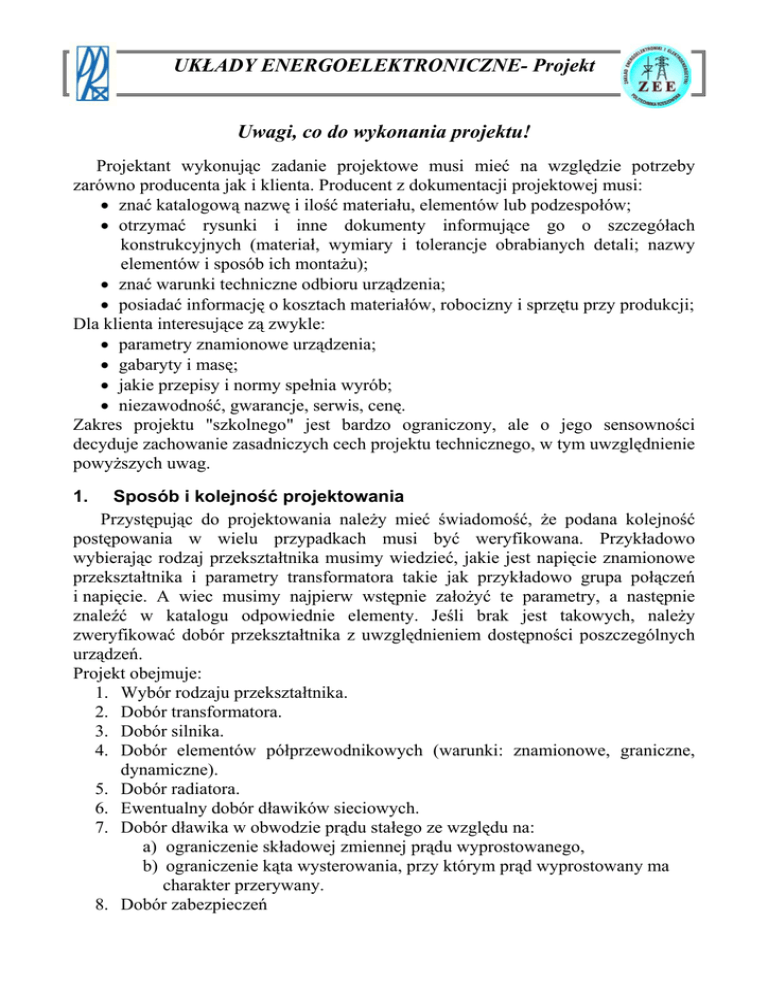 UKŁADY ENERGOELEKTRONICZNE- Projekt

ZEE

Uwagi, co do wykonania projektu!

Projektant wykonując zadanie projektowe musi mieć na względzie potrzeby zarówno producenta jak i klienta. Producent z dokumentacji projektowej musi:
• znać katalogową nazwę i ilość materiału, elementów lub podzespołów;
• otrzymać rysunki i inne dokumenty informujące go o szczegółach konstrukcyjnych (materiał, wymiary i tolerancje obrabianych detali; nazwy elementów i sposób ich montażu);
• znać warunki techniczne odbioru urządzenia;
• posiadać informację o kosztach materiałów, robocizny i sprzętu przy produkcji;
Dla klienta interesujące zą zwykle:
• parametry znamionowe urządzenia;
• gabaryty i masę;
• jakie przepisy i normy spełnia wyrób;
• niezawodność, gwarancje, serwis, cenę.
Zakres projektu "szkolnego" jest bardzo ograniczony, ale o jego sensowności decyduje zachowanie zasadniczych cech projektu technicznego, w tym uwzględnienie powyższych uwag.

1. Sposób i kolejność projektowania

Przystępując do projektowania należy mieć świadomość, że podana kolejność postępowania w wielu przypadkach musi być weryfikowana. Przykładowo wybierając rodzaj przekształtnika musimy wiedzieć, jakie jest napięcie znamionowe przekształtnika i parametry transformatora takie jak przykładowo grupa połączeń i napięcie. A wiec musimy najpierw wstępnie założyć te parametry, a następnie znaleźć w katalogu odpowiednie elementy. Jeśli brak jest takowych, należy zweryfikować dobór przekształtnika z uwzględnieniem dostępności poszczególnych urządzeń.
Projekt obejmuje:
1. Wybór rodzaju przekształtnika.
2. Dobór transformatora.
3. Dobór silnika.
4. Dobór elementów półprzewodnikowych (warunki: znamionowe, graniczne, dynamiczne).
5. Dobór radiatora.
6. Ewentualny dobór dławików sieciowych.
7. Dobór dławika w obwodzie prądu stałego ze względu na:
a) ograniczenie składowej zmiennej prądu wyprostowanego,
b) ograniczenie kąta wysterowania, przy którym prąd wyprostowany ma charakter przerywany.
8. Dobór zabezpieczeń